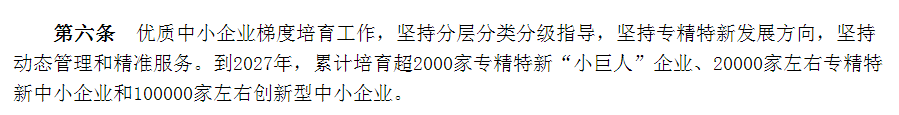 第六条　优质中小企业梯度培育工作，坚持分层分类分级指导，坚持专精特新发展方向，坚持动态管理和精准服务。到2027年，累计培育超2000家专精特新“小巨人”企业、20000家左右专精特新中小企业和100000家左右创新型中小企业。